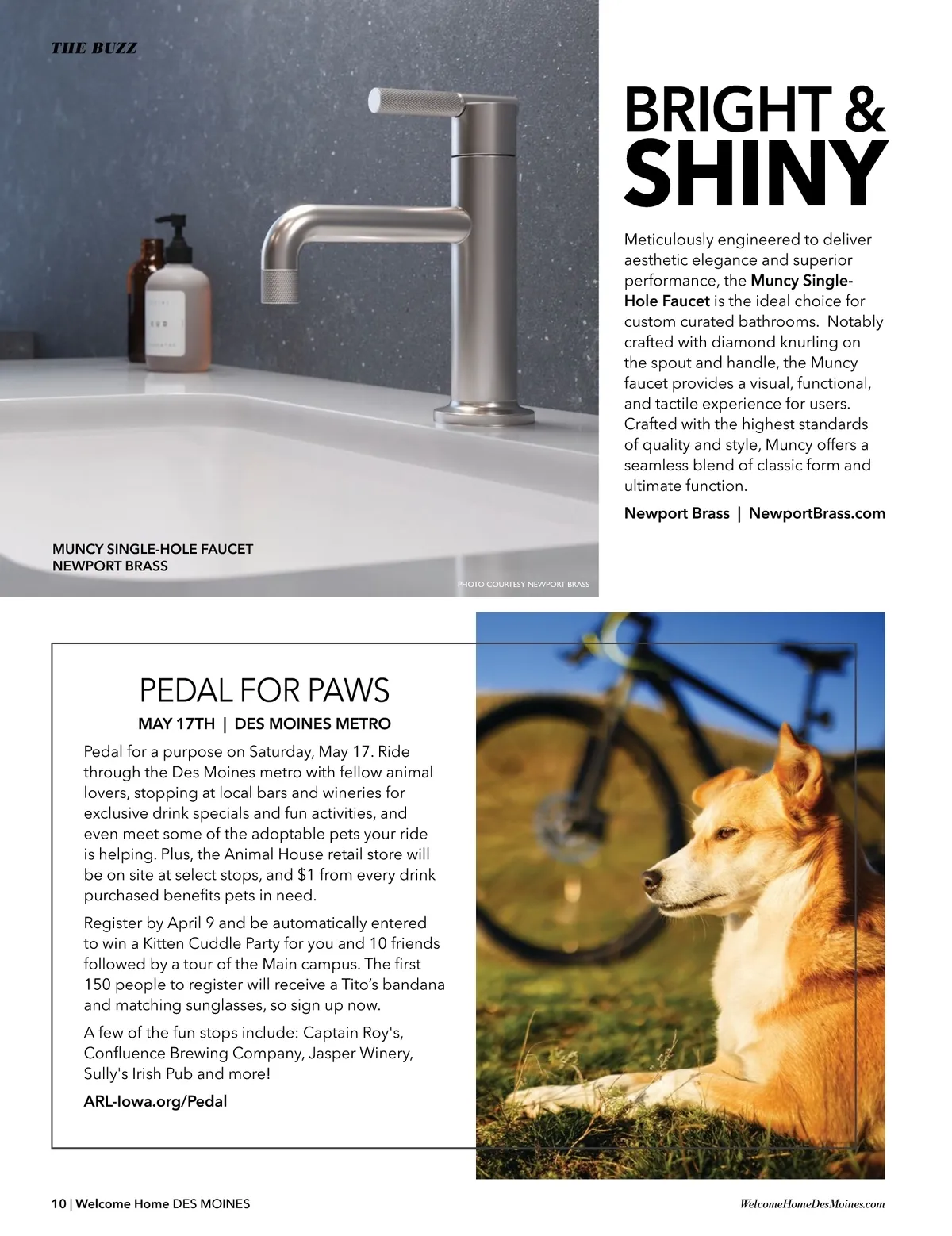 THE BUZZ

BRIGHT & SHINY

Meticulously engineered to deliver aesthetic elegance and superior performance, the Muncy Single-Hole Faucet is the ideal choice for custom curated bathrooms. Notably crafted with diamond knurling on the spout and handle, the Muncy faucet provides a visual, functional, and tactile experience for users. Crafted with the highest standards of quality and style, Muncy offers a seamless blend of classic form and ultimate function.

Newport Brass | NewportBrass.com

MUNCY SINGLE-HOLE FAUCET
NEWPORT BRASS

PHOTO COURTESY NEWPORT BRASS

PEDAL FOR PAWS

MAY 17TH | DES MOINES METRO

Pedal for a purpose on Saturday, May 17. Ride through the Des Moines metro with fellow animal lovers, stopping at local bars and wineries for exclusive drink specials and fun activities, and even meet some of the adoptable pets your ride is helping. Plus, the Animal House retail store will be on site at select stops, and $1 from every drink purchased benefits pets in need.

Register by April 9 and be automatically entered to win a Kitten Cuddle Party for you and 10 friends followed by a tour of the Main campus. The first 150 people to register will receive a Tito's bandana and matching sunglasses, so sign up now.

A few of the fun stops include: Captain Roy's, Confluence Brewing Company, Jasper Winery, Sully's Irish Pub and more!

ARL-Iowa.org/Pedal

10 | Welcome Home DES MOINES

WelcomeHomeDesMoines.com